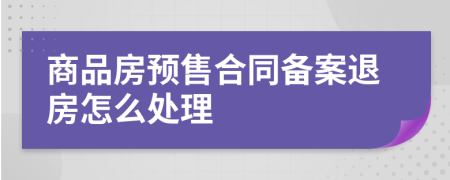 商品房预售合同备案退房怎么处理